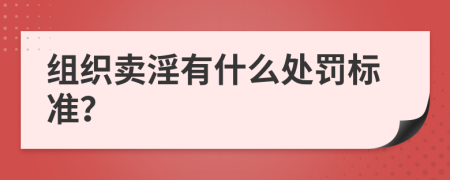 组织卖淫有什么处罚标准?